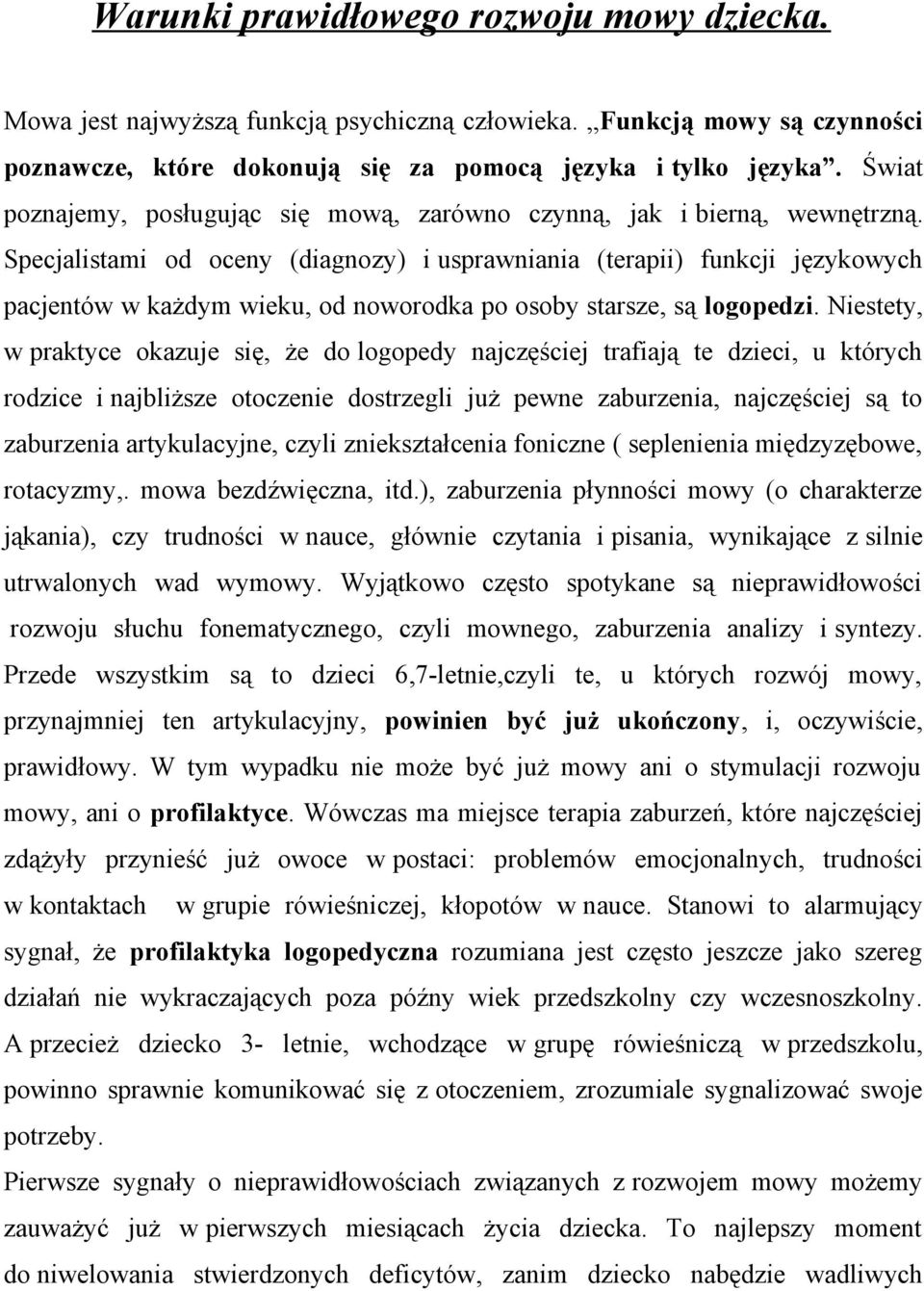 Warunki prawidłowego rozwoju mowy dziecka.

Mowa jest najwyższą funkcją psychiczną człowieka. „Funkcją mowy są czynności poznawcze, które dokonują się za pomocą języka i tylko języka”. Świat poznajemy, posługując się mową, zarówno czynną, jak i bierną, wewnętrzną. Specjalistami od oceny (diagnozy) i usprawniania (terapii) funkcji językowych pacjentów w każdym wieku, od noworodka po osoby starsze, są logopedzi. Niestety, w praktyce okazuje się, że do logopedy najczęściej trafiają te dzieci, u których rodzice i najbliższe otoczenie dostrzegli już pewne zaburzenia, najczęściej są to zaburzenia artykulacyjne, czyli zniekształcenia foniczne ( seplenienia międzyzębowe, rotacyzmy,. mowa bezdźwięczna, itd.), zaburzenia płynności mowy (o charakterze jąkania), czy trudności w nauce, głównie czytania i pisania, wynikające z silnie utrwalonych wad wymowy. Wyjątkowo często spotykane są nieprawidłowości rozwoju słuchu fonematycznego, czyli mownego, zaburzenia analizy i syntezy. Przede wszystkim są to dzieci 6,7-letnie,czyli te, u których rozwój mowy, przynajmniej ten artykulacyjny, powinien być już ukończony, i, oczywiście, prawidłowy. W tym wypadku nie może być już mowy ani o stymulacji rozwoju mowy, ani o profilaktyce. Wówczas ma miejsce terapia zaburzeń, które najczęściej zdążyły przynieść już owoce w postaci: problemów emocjonalnych, trudności w kontaktach w grupie rówieśniczej, kłopotów w nauce. Stanowi to alarmujący sygnał, że profilaktyka logopedyczna rozumiana jest często jeszcze jako szereg działań nie wykraczających poza późny wiek przedszkolny czy wczesnoszkolny. A przecież dziecko 3- letnie, wchodzące w grupę rówieśniczą w przedszkolu, powinno sprawnie komunikować się z otoczeniem, zrozumiale sygnalizować swoje potrzeby.

Pierwsze sygnały o nieprawidłowościach związanych z rozwojem mowy możemy zauważyć już w pierwszych miesiącach życia dziecka. To najlepszy moment do niwelowania stwierdzonych deficytów, zanim dziecko nabędzie wadliwych